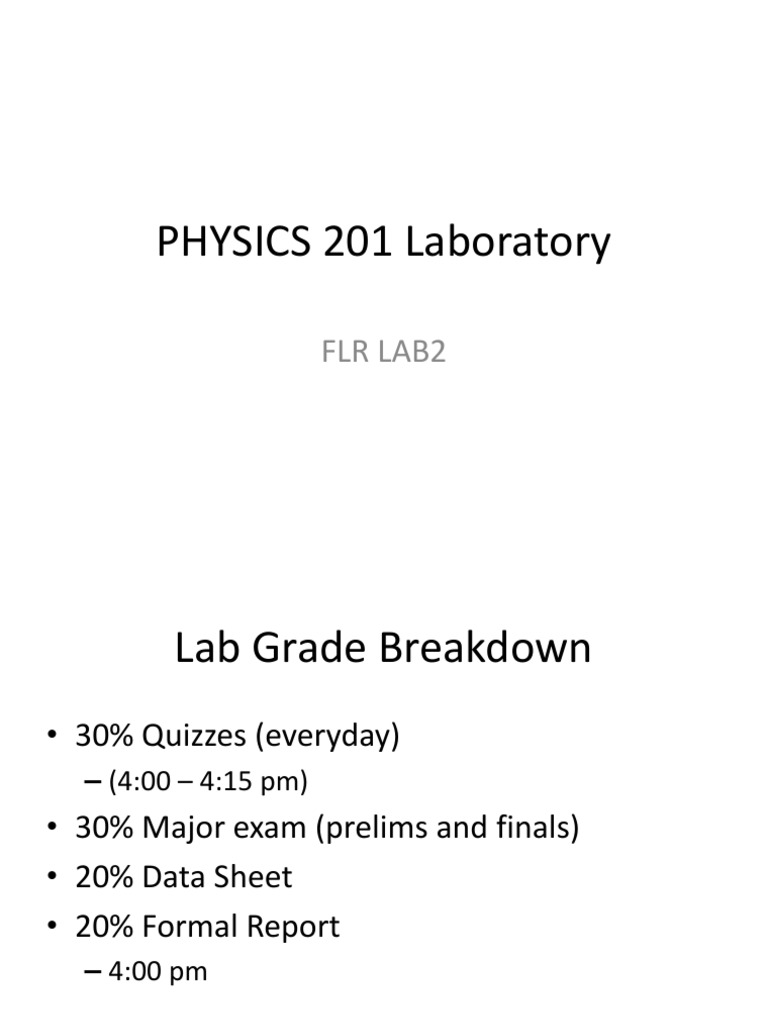 PHYSICS 201 Laboratory

FLR LAB2

Lab Grade Breakdown

• 30% Quizzes (everyday)
– (4:00 – 4:15 pm)
• 30% Major exam (prelims and finals)
• 20% Data Sheet
• 20% Formal Report
– 4:00 pm